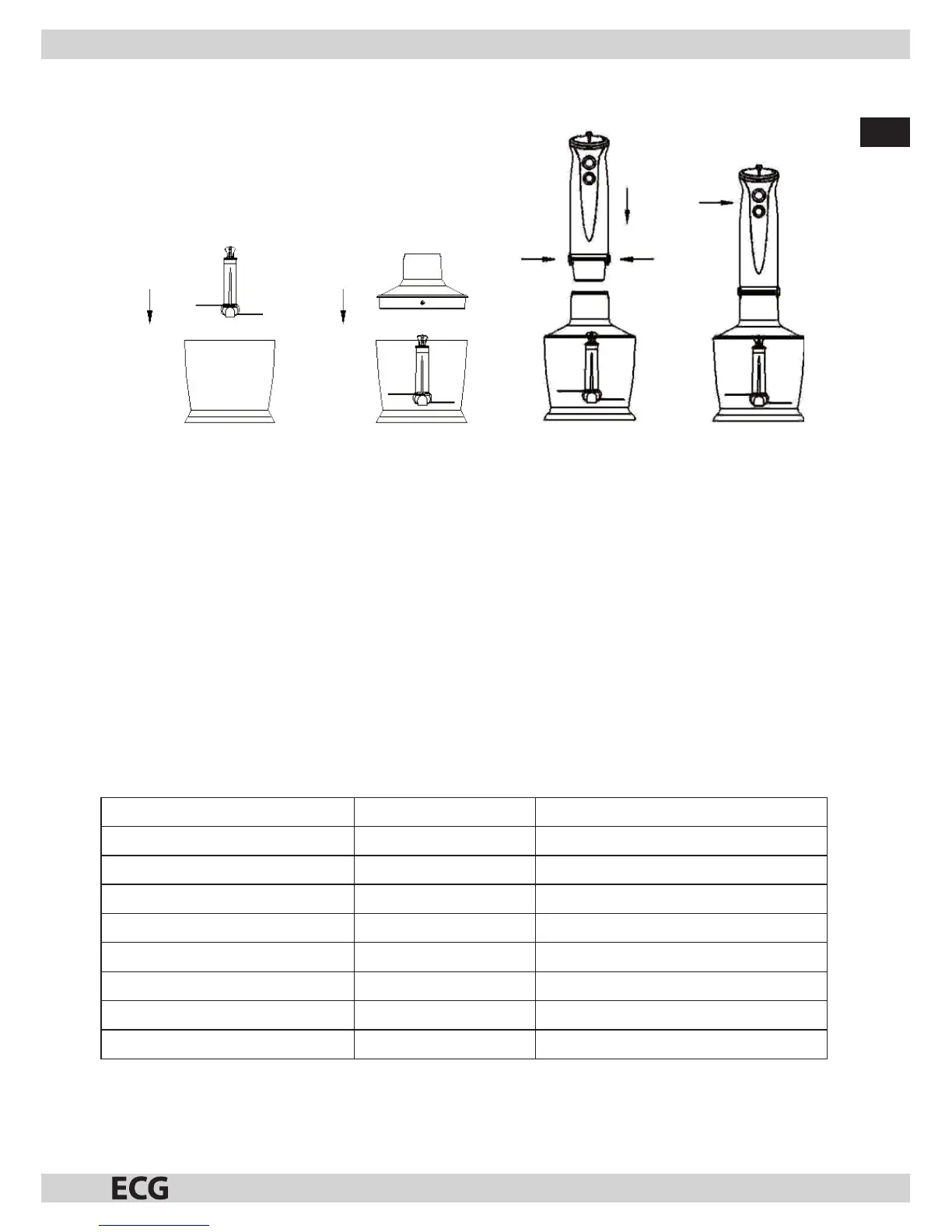 ECG